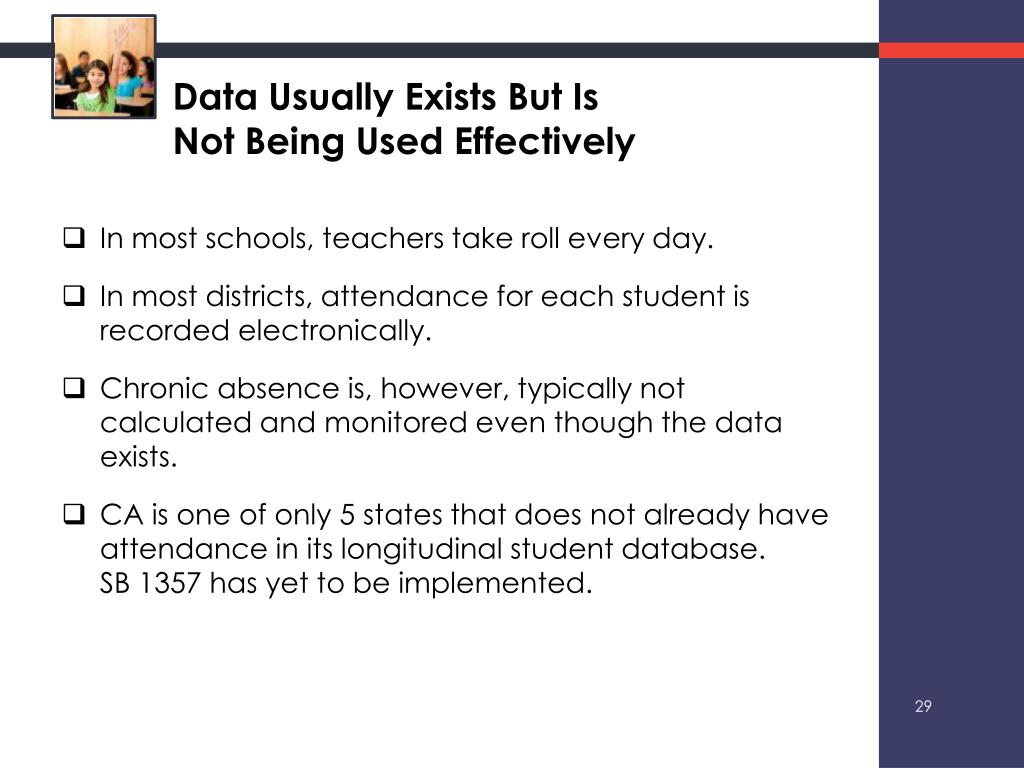 Data Usually Exists But Is
Not Being Used Effectively

❑ In most schools, teachers take roll every day.

❑ In most districts, attendance for each student is recorded electronically.

❑ Chronic absence is, however, typically not calculated and monitored even though the data exists.

❑ CA is one of only 5 states that does not already have attendance in its longitudinal student database.
SB 1357 has yet to be implemented.

29